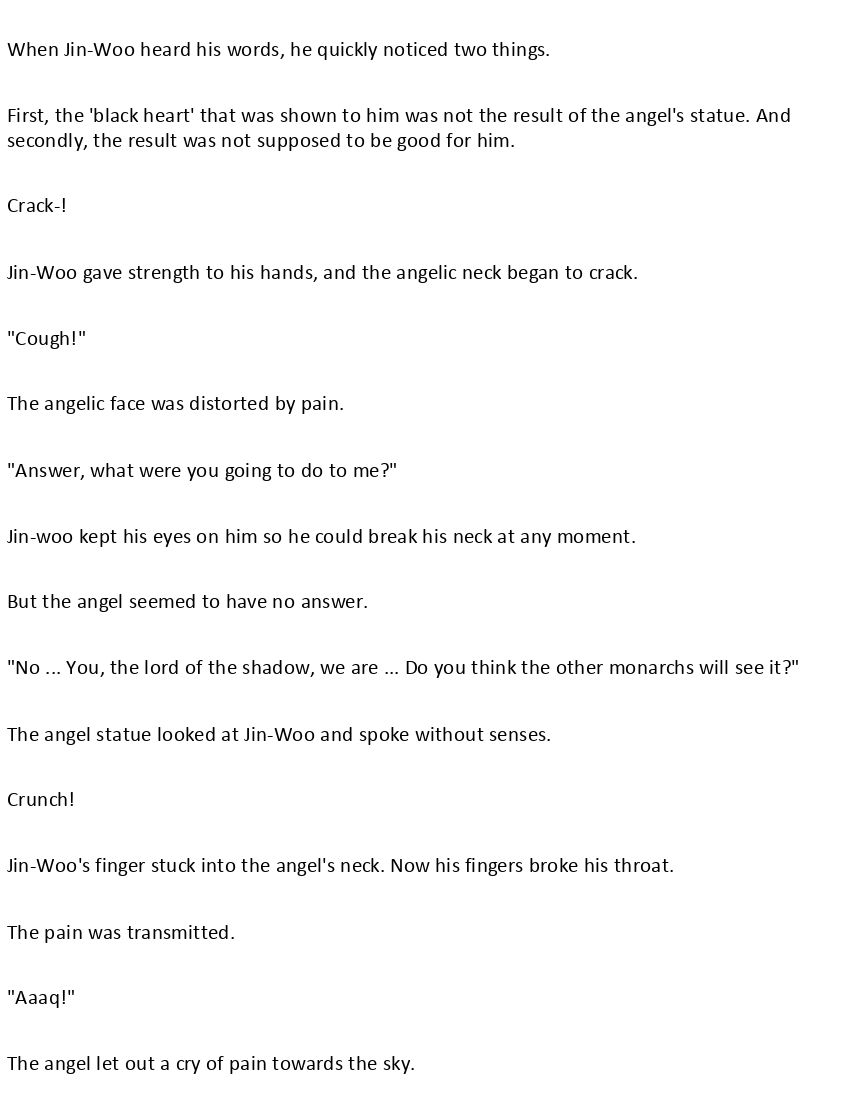 When Jin-Woo heard his words, he quickly noticed two things.

First, the 'black heart' that was shown to him was not the result of the angel's statue. And secondly, the result was not supposed to be good for him.

Crack-!

Jin-Woo gave strength to his hands, and the angelic neck began to crack.

"Cough!"

The angelic face was distorted by pain.

"Answer, what were you going to do to me?"

Jin-woo kept his eyes on him so he could break his neck at any moment.

But the angel seemed to have no answer.

"No ... You, the lord of the shadow, we are ... Do you think the other monarchs will see it?"

The angel statue looked at Jin-Woo and spoke without senses.

Crunch!

Jin-Woo's finger stuck into the angel's neck. Now his fingers broke his throat.

The pain was transmitted.

"Aaaq!"

The angel let out a cry of pain towards the sky.